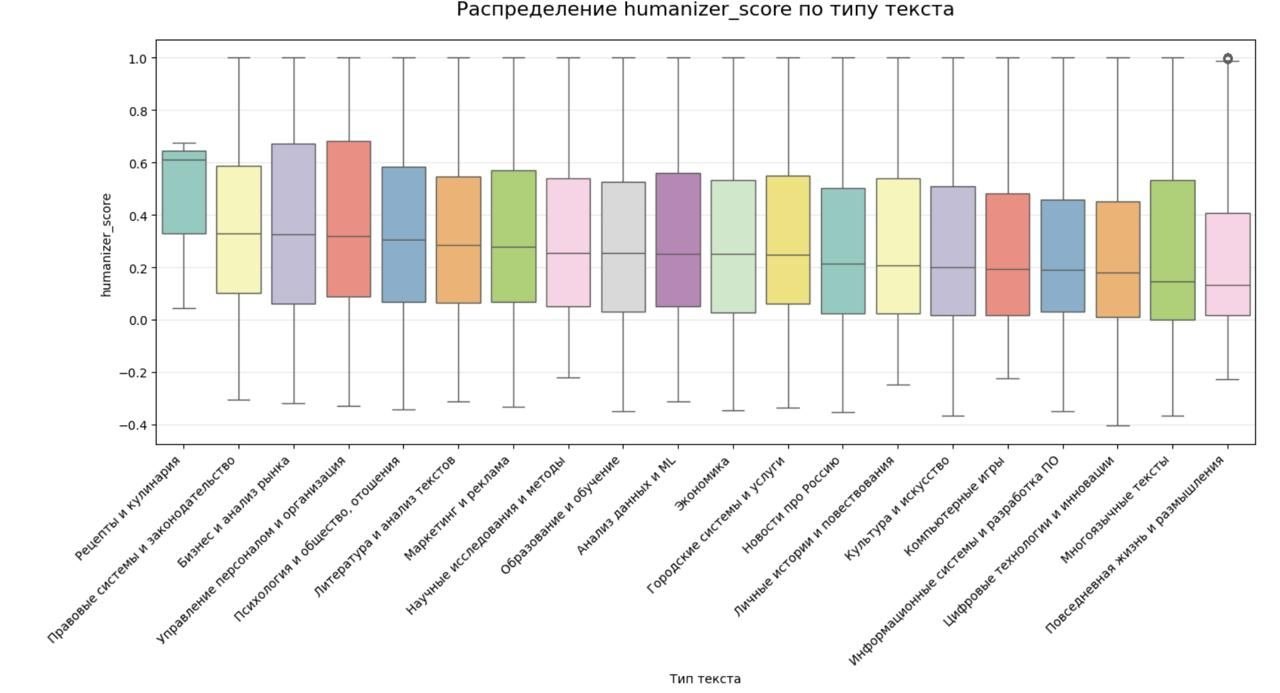 Распределение humanizer_score по типу текста

humanizer_score

1.0
0.8
0.6
0.4
0.2
0.0
−0.2
−0.4

Рецепты и кулинария
Правовые системы и законодательство
Бизнес и анализ рынка
Управление персоналом и организация
Психология и общество, отошения
Литература и анализ текстов
Маркетинг и реклама
Научные исследования и методы
Образование и обучение
Анализ данных и ML
Экономика
Городские системы и услуги
Новости про Россию
Личные истории и повествования
Культура и искусство
Компьютерные игры
Информационные системы и разработка ПО
Цифровые технологии и инновации
Многоязычные тексты
Повседневная жизнь и размышления

Тип текста